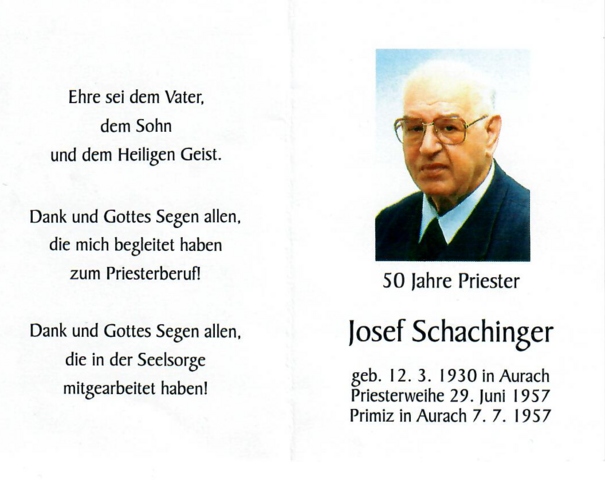 Ehre sei dem Vater,
dem Sohn
und dem Heiligen Geist.

Dank und Gottes Segen allen,
die mich begleitet haben
zum Priesterberuf!

Dank und Gottes Segen allen,
die in der Seelsorge
mitgearbeitet haben!

50 Jahre Priester

Josef Schachinger

geb. 12. 3. 1930 in Aurach
Priesterweihe 29. Juni 1957
Primiz in Aurach 7. 7. 1957